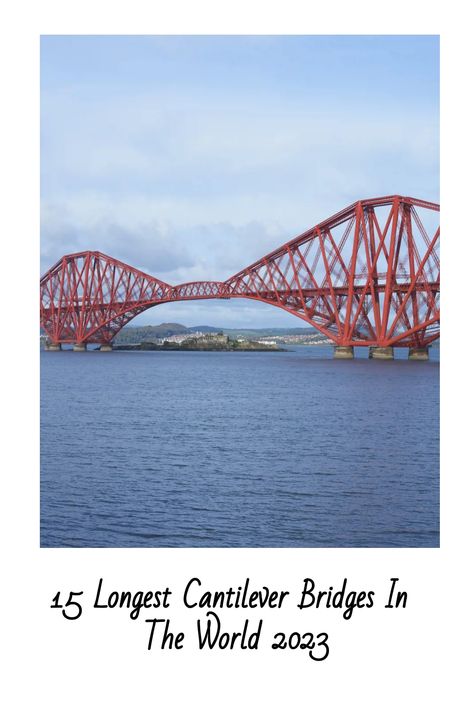 15 Longest Cantilever Bridges In The World 2023